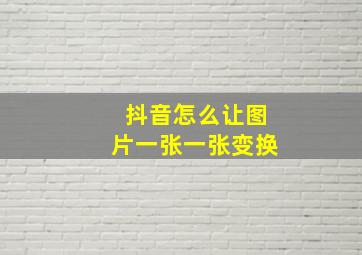 抖音怎么让图片一张一张变换